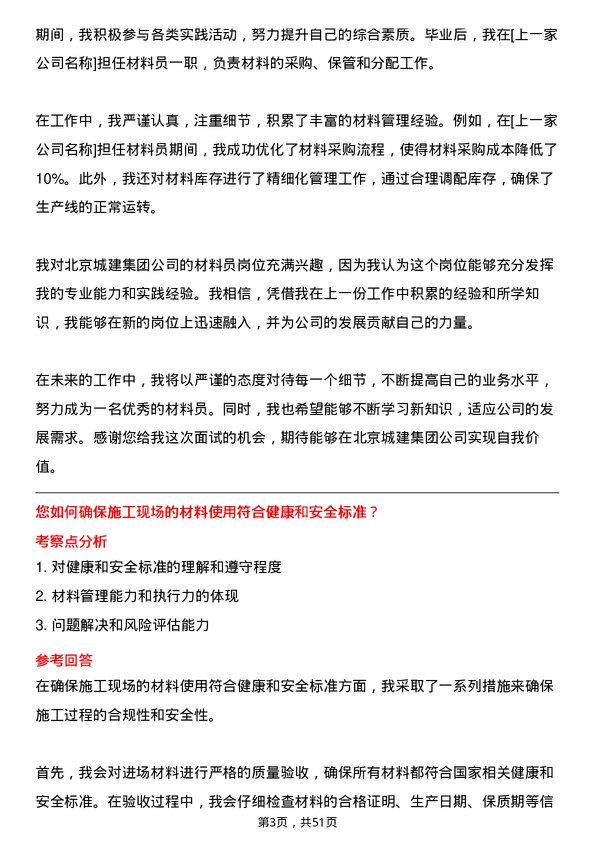 期间，我积极参与各类实践活动，努力提升自己的综合素质。毕业后，我在[上一家公司名称]担任材料员一职，负责材料的采购、保管和分配工作。

在工作中，我严谨认真，注重细节，积累了丰富的材料管理经验。例如，在[上一家公司名称]担任材料员期间，我成功优化了材料采购流程，使得材料采购成本降低了10%。此外，我还对材料库存进行了精细化管理工作，通过合理调配库存，确保了生产线的正常运转。

我对北京城建集团公司的材料员岗位充满兴趣，因为我认为这个岗位能够充分发挥我的专业能力和实践经验。我相信，凭借我在上一份工作中积累的经验和所学知识，我能够在新的岗位上迅速融入，并为公司的发展贡献自己的力量。

在未来的工作中，我将以严谨的态度对待每一个细节，不断提高自己的业务水平，努力成为一名优秀的材料员。同时，我也希望能够不断学习新知识，适应公司的发展需求。感谢您给我这次面试的机会，期待能够在北京城建集团公司实现自我价值。

您如何确保施工现场的材料使用符合健康和安全标准？

考察点分析

1. 对健康和安全标准的理解和遵守程度

2. 材料管理能力和执行力的体现

3. 问题解决和风险评估能力

参考回答

在确保施工现场的材料使用符合健康和安全标准方面，我采取了一系列措施来确保施工过程的合规性和安全性。

首先，我会对进场材料进行严格的质量验收，确保所有材料都符合国家相关健康和安全标准。在验收过程中，我会仔细检查材料的合格证明、生产日期、保质期等信

第3页，共51页